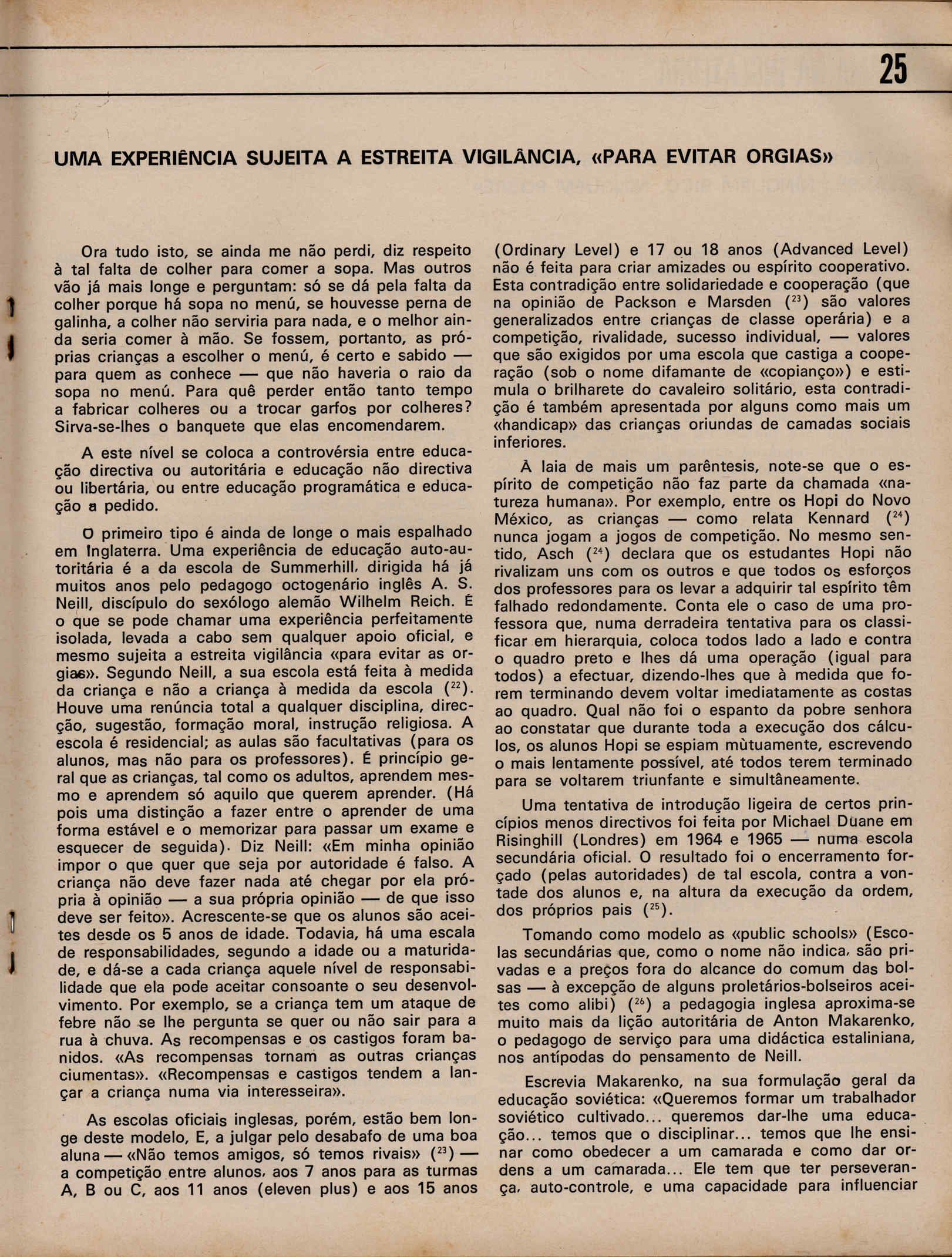 25

UMA EXPERIÊNCIA SUJEITA A ESTREITA VIGILÂNCIA, «PARA EVITAR ORGIAS»

Ora tudo isto, se ainda me não perdi, diz respeito à tal falta de colher para comer a sopa. Mas outros vão já mais longe e perguntam: só se dá pela falta da colher porque há sopa no menú, se houvesse perna de galinha, a colher não serviria para nada, e o melhor ainda seria comer à mão. Se fossem, portanto, as próprias crianças a escolher o menú, é certo e sabido — para quem as conhece — que não haveria o raio da sopa no menú. Para quê perder então tanto tempo a fabricar colheres ou a trocar garfos por colheres? Sirva-se-lhes o banquete que elas encomendarem.

A este nível se coloca a controvérsia entre educação directiva ou autoritária e educação não directiva ou libertária, ou entre educação programática e educação a pedido.

O primeiro tipo é ainda de longe o mais espalhado em Inglaterra. Uma experiência de educação auto-autoritária é a da escola de Summerhill, dirigida há já muitos anos pelo pedagogo octogenário inglês A. S. Neill, discípulo do sexólogo alemão Wilhelm Reich. É o que se pode chamar uma experiência perfeitamente isolada, levada a cabo sem qualquer apoio oficial, e mesmo sujeita a estreita vigilância «para evitar as orgias». Segundo Neill, a sua escola está feita à medida da criança e não a criança à medida da escola ($^{22}$). Houve uma renúncia total a qualquer disciplina, direcção, sugestão, formação moral, instrução religiosa. A escola é residencial; as aulas são facultativas (para os alunos, mas não para os professores). É princípio geral que as crianças, tal como os adultos, aprendem mesmo e aprendem só aquilo que querem aprender. (Há pois uma distinção a fazer entre o aprender de uma forma estável e o memorizar para passar um exame e esquecer de seguida). Diz Neill: «Em minha opinião impor o que quer que seja por autoridade é falso. A criança não deve fazer nada até chegar por ela própria à opinião — a sua própria opinião — de que isso deve ser feito». Acrescente-se que os alunos são aceites desde os 5 anos de idade. Todavia, há uma escala de responsabilidades, segundo a idade ou a maturidade, e dá-se a cada criança aquele nível de responsabilidade que ela pode aceitar consoante o seu desenvolvimento. Por exemplo, se a criança tem um ataque de febre não se lhe pergunta se quer ou não sair para a rua à chuva. As recompensas e os castigos foram banidos. «As recompensas tornam as outras crianças ciumentas». «Recompensas e castigos tendem a lançar a criança numa via interesseira».

As escolas oficiais inglesas, porém, estão bem longe deste modelo, E, a julgar pelo desabafo de uma boa aluna — «Não temos amigos, só temos rivais» ($^{23}$) — a competição entre alunos, aos 7 anos para as turmas A, B ou C, aos 11 anos (eleven plus) e aos 15 anos (Ordinary Level) e 17 ou 18 anos (Advanced Level) não é feita para criar amizades ou espírito cooperativo. Esta contradição entre solidariedade e cooperação (que na opinião de Packson e Marsden ($^{23}$) são valores generalizados entre crianças de classe operária) e a competição, rivalidade, sucesso individual, — valores que são exigidos por uma escola que castiga a cooperação (sob o nome difamante de «copianço») e estimula o brilharete do cavaleiro solitário, esta contradição é também apresentada por alguns como mais um «handicap» das crianças oriundas de camadas sociais inferiores.

À laia de mais um parêntesis, note-se que o espírito de competição não faz parte da chamada «natureza humana». Por exemplo, entre os Hopi do Novo México, as crianças — como relata Kennard ($^{24}$) nunca jogam a jogos de competição. No mesmo sentido, Asch ($^{24}$) declara que os estudantes Hopi não rivalizam uns com os outros e que todos os esforços dos professores para os levar a adquirir tal espírito têm falhado redondamente. Conta ele o caso de uma professora que, numa derradeira tentativa para os classificar em hierarquia, coloca todos lado a lado e contra o quadro preto e lhes dá uma operação (igual para todos) a efectuar, dizendo-lhes que à medida que forem terminando devem voltar imediatamente as costas ao quadro. Qual não foi o espanto da pobre senhora ao constatar que durante toda a execução dos cálculos, os alunos Hopi se espiam mùtuamente, escrevendo o mais lentamente possível, até todos terem terminado para se voltarem triunfante e simultâneamente.

Uma tentativa de introdução ligeira de certos princípios menos directivos foi feita por Michael Duane em Risinghill (Londres) em 1964 e 1965 — numa escola secundária oficial. O resultado foi o encerramento forçado (pelas autoridades) de tal escola, contra a vontade dos alunos e, na altura da execução da ordem, dos próprios pais ($^{25}$).

Tomando como modelo as «public schools» (Escolas secundárias que, como o nome não indica, são privadas e a preços fora do alcance do comum das bolsas — à excepção de alguns proletários-bolseiros aceites como alibi) ($^{26}$) a pedagogia inglesa aproxima-se muito mais da lição autoritária de Anton Makarenko, o pedagogo de serviço para uma didáctica estaliniana, nos antípodas do pensamento de Neill.

Escrevia Makarenko, na sua formulação geral da educação soviética: «Queremos formar um trabalhador soviético cultivado... queremos dar-lhe uma educação... temos que o disciplinar... temos que lhe ensinar como obedecer a um camarada e como dar ordens a um camarada... Ele tem que ter perseverança, auto-controle, e uma capacidade para influenciar